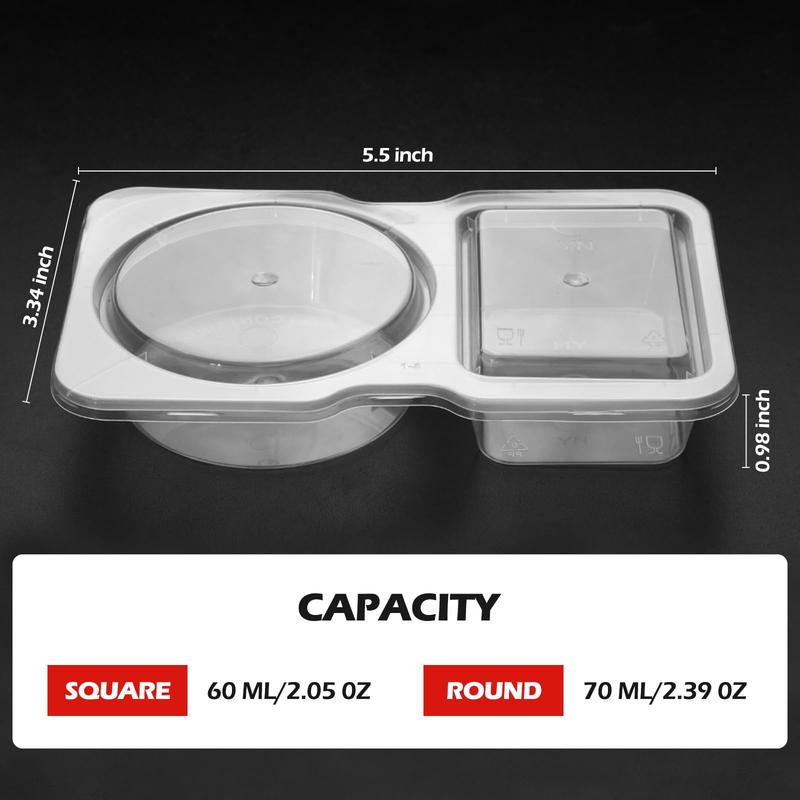 5.5 inch

3.34 inch

0.98 inch

CAPACITY

SQUARE 60 ML/2.05 OZ

ROUND 70 ML/2.39 OZ